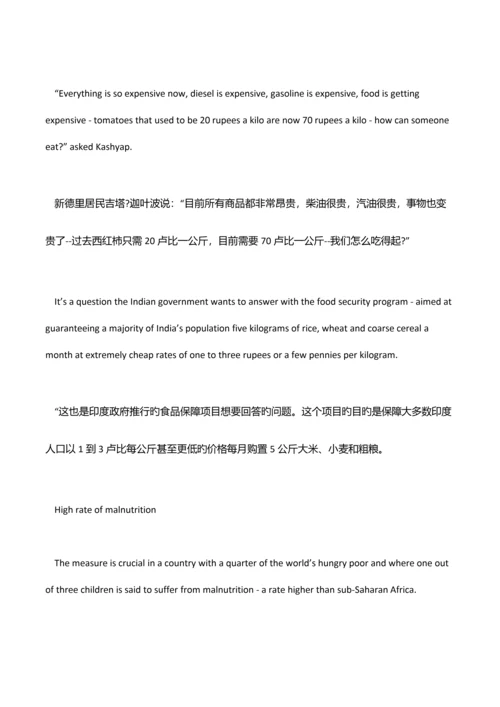 “Everything is so expensive now, diesel is expensive, gasoline is expensive, food is getting expensive - tomatoes that used to be 20 rupees a kilo are now 70 rupees a kilo - how can someone eat?” asked Kashyap.

新德里居民吉塔?迦叶波说：“目前所有商品都非常昂贵，柴油很贵，汽油很贵，事物也变贵了--过去西红柿只需 20 卢比一公斤，目前需要 70 卢比一公斤--我们怎么吃得起?”

It’s a question the Indian government wants to answer with the food security program - aimed at guaranteeing a majority of India’s population five kilograms of rice, wheat and coarse cereal a month at extremely cheap rates of one to three rupees or a few pennies per kilogram.

“这也是印度政府推行的食品保障项目想要回答的问题。这个项目的目的是保障大多数印度人口以 1 到 3 卢比每公斤甚至更低的价格每月购置 5 公斤大米、小麦和粗粮。

High rate of malnutrition

The measure is crucial in a country with a quarter of the world’s hungry poor and where one out of three children is said to suffer from malnutrition - a rate higher than sub-Saharan Africa.